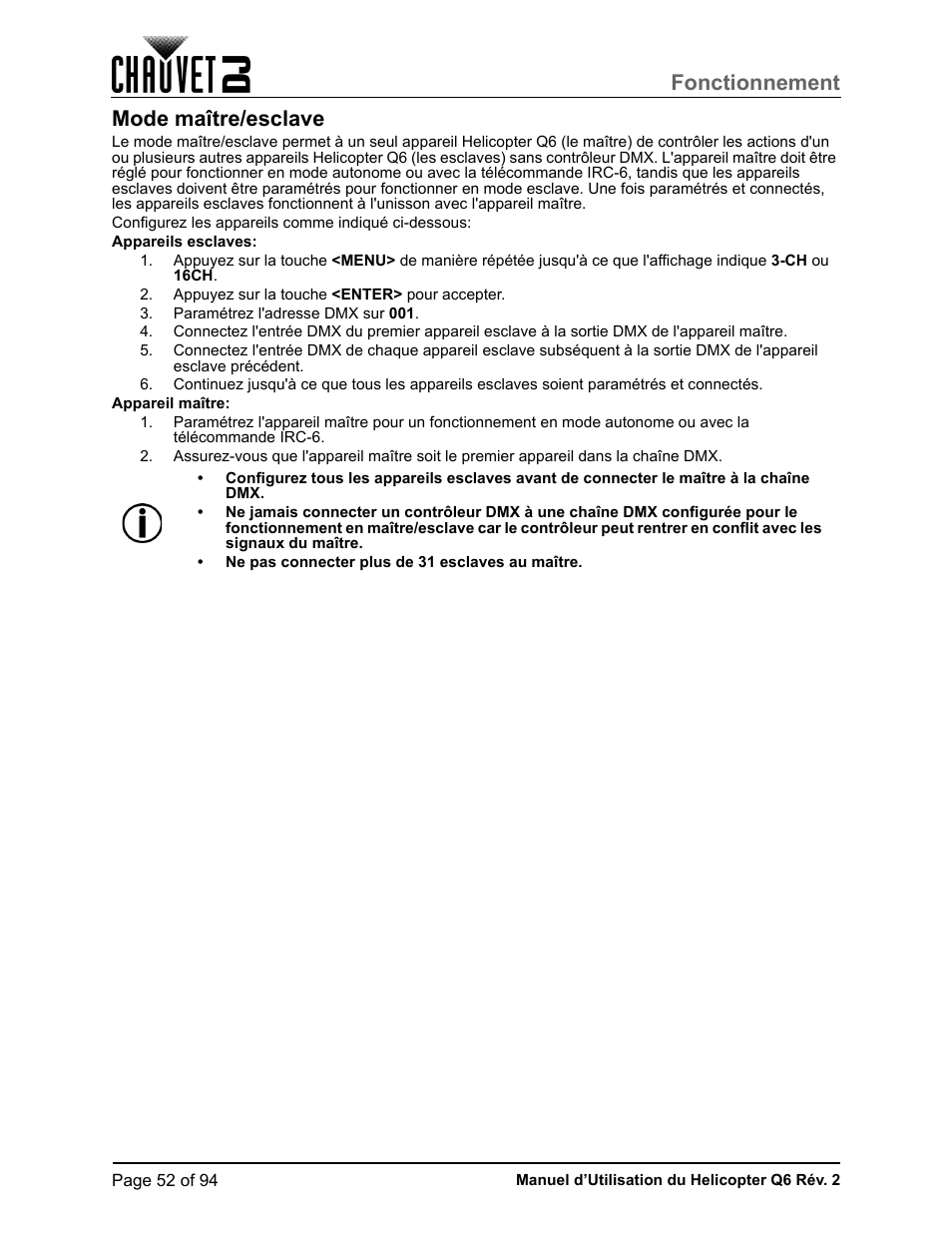 CHAUVET DJ

Fonctionnement

Mode maître/esclave

Le mode maître/esclave permet à un seul appareil Helicopter Q6 (le maître) de contrôler les actions d'un ou plusieurs autres appareils Helicopter Q6 (les esclaves) sans contrôleur DMX. L'appareil maître doit être réglé pour fonctionner en mode autonome ou avec la télécommande IRC-6, tandis que les appareils esclaves doivent être paramétrés pour fonctionner en mode esclave. Une fois paramétrés et connectés, les appareils esclaves fonctionnent à l'unisson avec l'appareil maître.

Configurez les appareils comme indiqué ci-dessous:

Appareils esclaves:

1. Appuyez sur la touche <MENU> de manière répétée jusqu'à ce que l'affichage indique 3-CH ou 16CH.
2. Appuyez sur la touche <ENTER> pour accepter.
3. Paramétrez l'adresse DMX sur 001.
4. Connectez l'entrée DMX du premier appareil esclave à la sortie DMX de l'appareil maître.
5. Connectez l'entrée DMX de chaque appareil esclave subséquent à la sortie DMX de l'appareil esclave précédent.
6. Continuez jusqu'à ce que tous les appareils esclaves soient paramétrés et connectés.

Appareil maître:

1. Paramétrez l'appareil maître pour un fonctionnement en mode autonome ou avec la télécommande IRC-6.
2. Assurez-vous que l'appareil maître soit le premier appareil dans la chaîne DMX.

• Configurez tous les appareils esclaves avant de connecter le maître à la chaîne DMX.
• Ne jamais connecter un contrôleur DMX à une chaîne DMX configurée pour le fonctionnement en maître/esclave car le contrôleur peut rentrer en conflit avec les signaux du maître.
• Ne pas connecter plus de 31 esclaves au maître.

Page 52 of 94

Manuel d'Utilisation du Helicopter Q6 Rév. 2